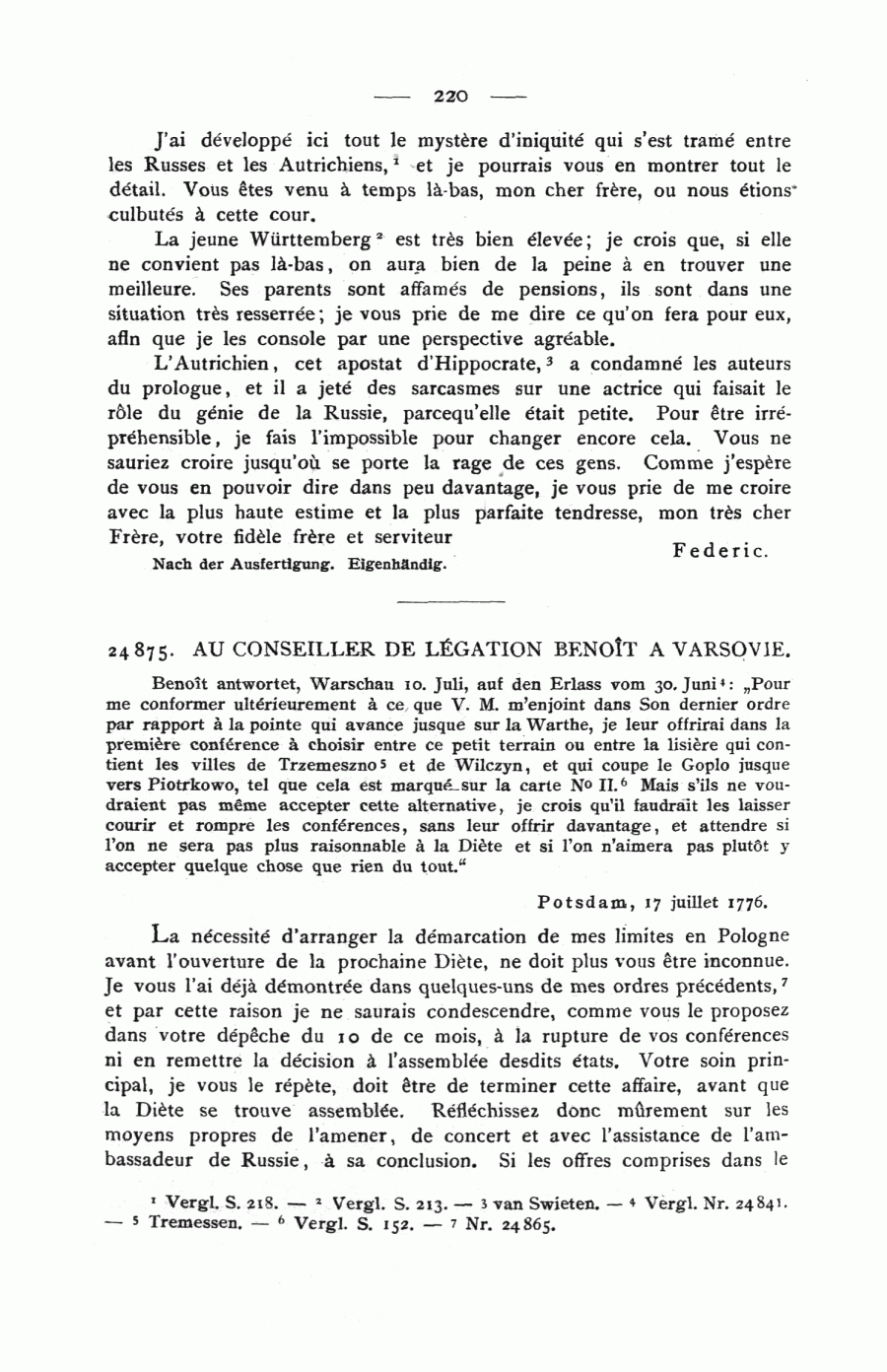 — 220 —

J'ai développé ici tout le mystère d'iniquité qui s'est tramé entre les Russes et les Autrichiens, $^1$ et je pourrais vous en montrer tout le détail. Vous êtes venu à temps là-bas, mon cher frère, ou nous étions culbutés à cette cour.

La jeune Württemberg $^2$ est très bien élevée; je crois que, si elle ne convient pas là-bas, on aura bien de la peine à en trouver une meilleure. Ses parents sont affamés de pensions, ils sont dans une situation très resserrée; je vous prie de me dire ce qu'on fera pour eux, afin que je les console par une perspective agréable.

L'Autrichien, cet apostat d'Hippocrate, $^3$ a condamné les auteurs du prologue, et il a jeté des sarcasmes sur une actrice qui faisait le rôle du génie de la Russie, parcequ'elle était petite. Pour être irrépréhensible, je fais l'impossible pour changer encore cela. Vous ne sauriez croire jusqu'où se porte la rage de ces gens. Comme j'espère de vous en pouvoir dire dans peu davantage, je vous prie de me croire avec la plus haute estime et la plus parfaite tendresse, mon très cher Frère, votre fidèle frère et serviteur

Federic.

Nach der Ausfertigung. Eigenhändig.

24875. AU CONSEILLER DE LÉGATION BENOÎT A VARSOVIE.

Benoît antwortet, Warschau 10. Juli, auf den Erlass vom 30. Juni $^4$: „Pour me conformer ultérieurement à ce que V. M. m'enjoint dans Son dernier ordre par rapport à la pointe qui avance jusque sur la Warthe, je leur offrirai dans la première conférence à choisir entre ce petit terrain ou entre la lisière qui contient les villes de Trzemeszno $^5$ et de Wilczyn, et qui coupe le Goplo jusque vers Piotrkowo, tel que cela est marqué sur la carte No II. $^6$ Mais s'ils ne voudraient pas même accepter cette alternative, je crois qu'il faudrait les laisser courir et rompre les conférences, sans leur offrir davantage, et attendre si l'on ne sera pas plus raisonnable à la Diète et si l'on n'aimera pas plutôt y accepter quelque chose que rien du tout."

Potsdam, 17 juillet 1776.

La nécessité d'arranger la démarcation de mes limites en Pologne avant l'ouverture de la prochaine Diète, ne doit plus vous être inconnue. Je vous l'ai déjà démontrée dans quelques-uns de mes ordres précédents, $^7$ et par cette raison je ne saurais condescendre, comme vous le proposez dans votre dépêche du 10 de ce mois, à la rupture de vos conférences ni en remettre la décision à l'assemblée desdits états. Votre soin principal, je vous le répète, doit être de terminer cette affaire, avant que la Diète se trouve assemblée. Réfléchissez donc mûrement sur les moyens propres de l'amener, de concert et avec l'assistance de l'ambassadeur de Russie, à sa conclusion. Si les offres comprises dans le

$^1$ Vergl. S. 218. — $^2$ Vergl. S. 213. — $^3$ van Swieten. — $^4$ Vergl. Nr. 24841. — $^5$ Tremessen. — $^6$ Vergl. S. 152. — $^7$ Nr. 24865.